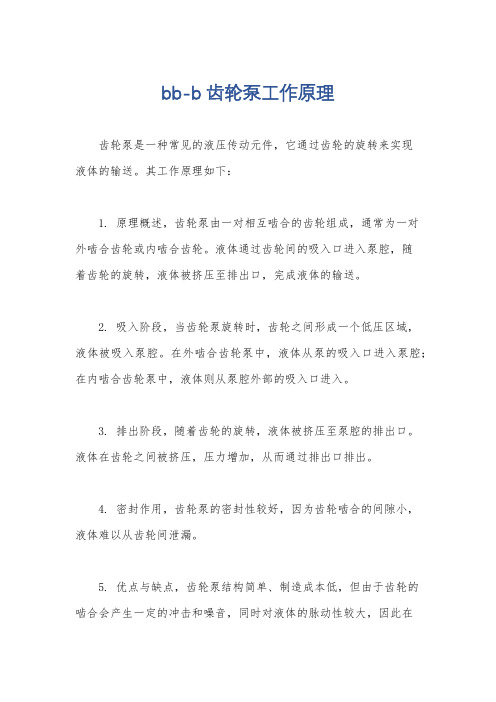 bb-b 齿轮泵工作原理

齿轮泵是一种常见的液压传动元件，它通过齿轮的旋转来实现液体的输送。其工作原理如下：

1. 原理概述，齿轮泵由一对相互啮合的齿轮组成，通常为一对外啮合齿轮或内啮合齿轮。液体通过齿轮间的吸入口进入泵腔，随着齿轮的旋转，液体被挤压至排出口，完成液体的输送。

2. 吸入阶段，当齿轮泵旋转时，齿轮之间形成一个低压区域，液体被吸入泵腔。在外啮合齿轮泵中，液体从泵的吸入口进入泵腔；在内啮合齿轮泵中，液体则从泵腔外部的吸入口进入。

3. 排出阶段，随着齿轮的旋转，液体被挤压至泵腔的排出口。液体在齿轮之间被挤压，压力增加，从而通过排出口排出。

4. 密封作用，齿轮泵的密封性较好，因为齿轮啮合的间隙小，液体难以从齿轮间泄漏。

5. 优点与缺点，齿轮泵结构简单、制造成本低，但由于齿轮的啮合会产生一定的冲击和噪音，同时对液体的脉动性较大，因此在